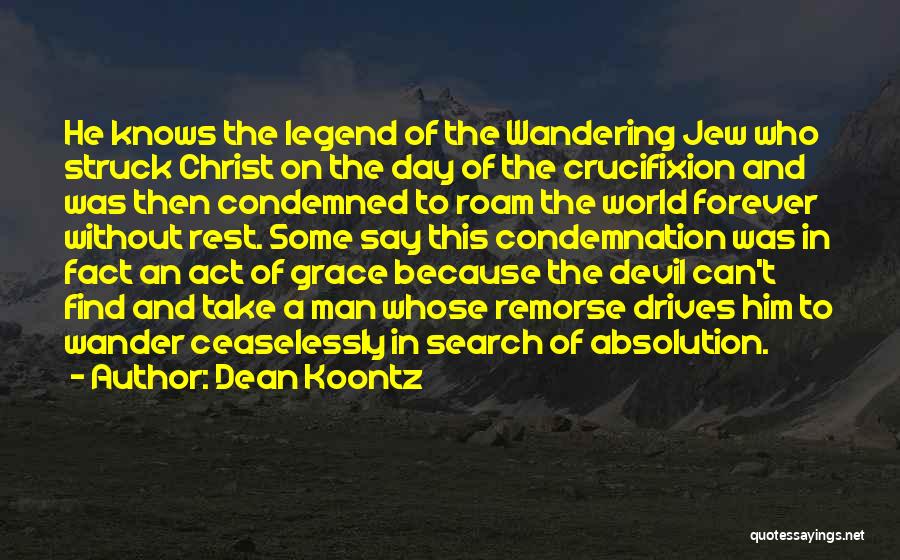 He knows the legend of the Wandering Jew who struck Christ on the day of the crucifixion and was then condemned to roam the world forever without rest. Some say this condemnation was in fact an act of grace because the devil can't find and take a man whose remorse drives him to wander ceaselessly in search of absolution.

- Author: Dean Koontz

quotessayings.net